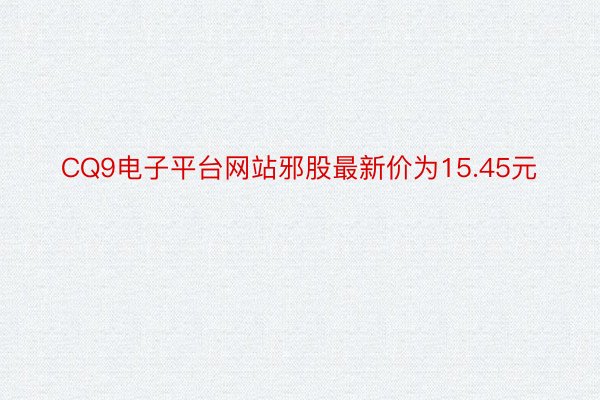 CQ9电子平台网站邪股最新价为15.45元